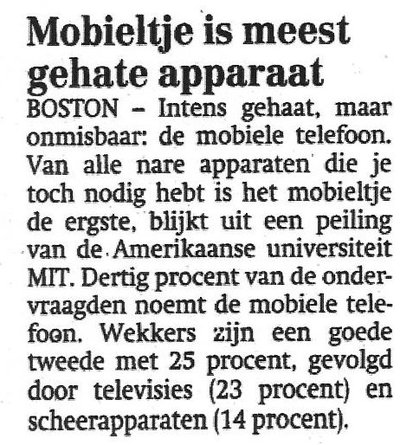 Mobieltje is meest gehate apparaat

BOSTON – Intens gehaat, maar onmisbaar: de mobiele telefoon. Van alle nare apparaten die je toch nodig hebt is het mobieltje de ergste, blijkt uit een peiling van de Amerikaanse universiteit MIT. Dertig procent van de ondervraagden noemt de mobiele telefoon. Wekkers zijn een goede tweede met 25 procent, gevolgd door televisies (23 procent) en scheerapparaten (14 procent).